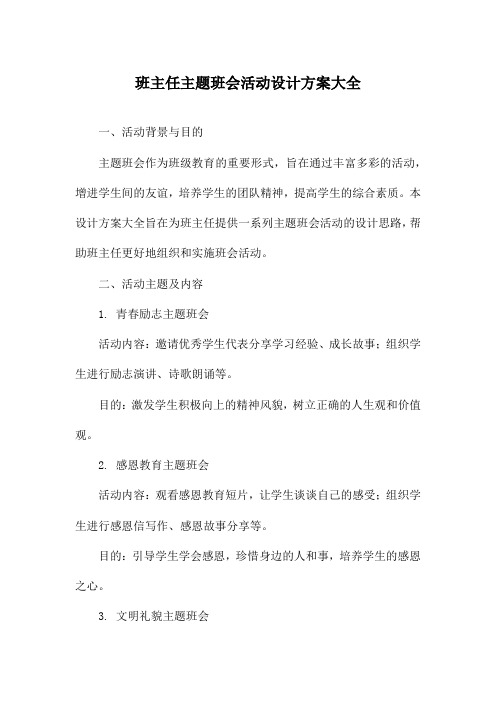 班主任主题班会活动设计方案大全

一、活动背景与目的

主题班会作为班级教育的重要形式，旨在通过丰富多彩的活动，增进学生间的友谊，培养学生的团队精神，提高学生的综合素质。本设计方案大全旨在为班主任提供一系列主题班会活动的设计思路，帮助班主任更好地组织和实施班会活动。

二、活动主题及内容

1. 青春励志主题班会

活动内容：邀请优秀学生代表分享学习经验、成长故事；组织学生进行励志演讲、诗歌朗诵等。

目的：激发学生积极向上的精神风貌，树立正确的人生观和价值观。

2. 感恩教育主题班会

活动内容：观看感恩教育短片，让学生谈谈自己的感受；组织学生进行感恩信写作、感恩故事分享等。

目的：引导学生学会感恩，珍惜身边的人和事，培养学生的感恩之心。

3. 文明礼貌主题班会